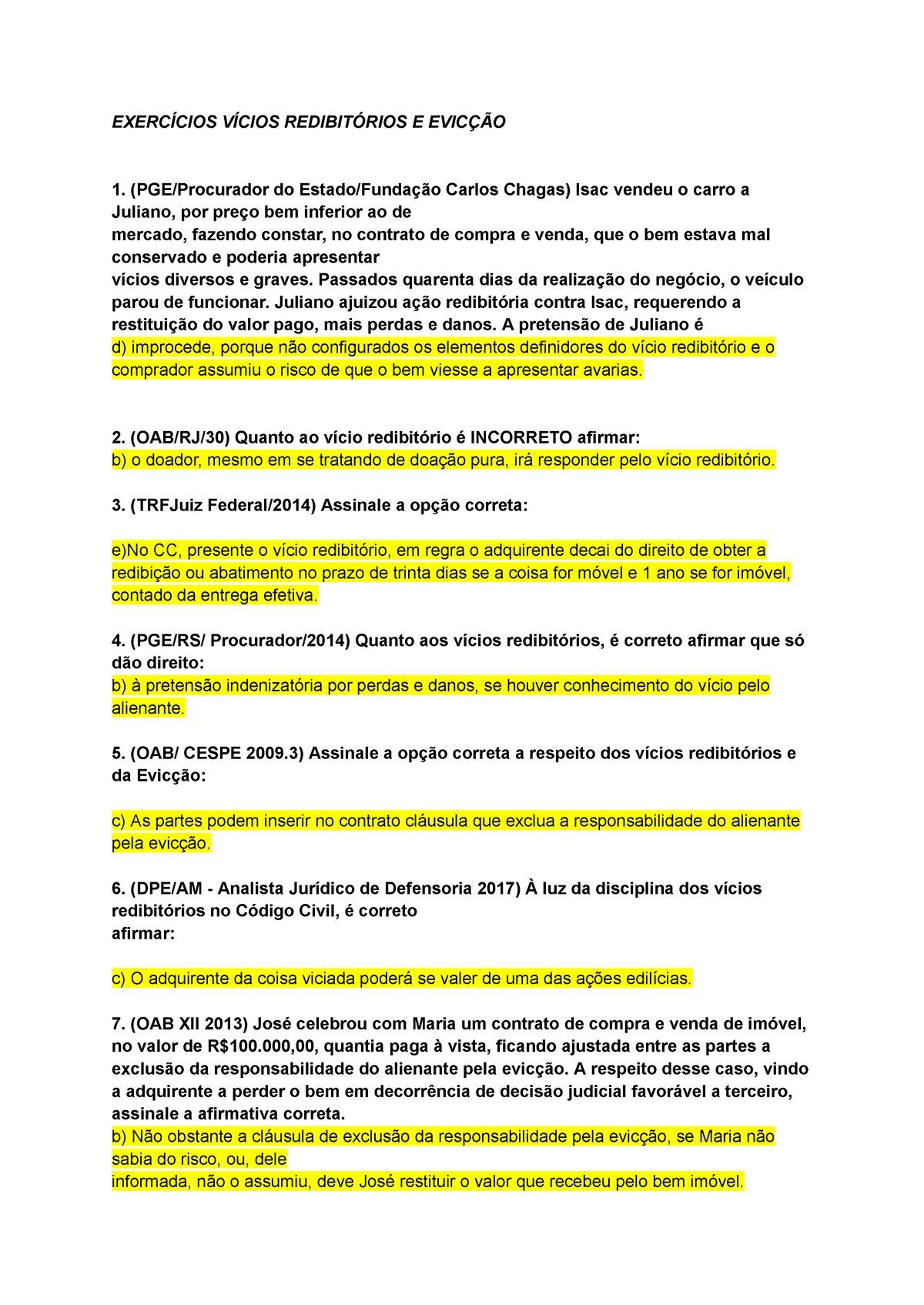 EXERCÍCIOS VÍCIOS REDIBITÓRIOS E EVICÇÃO

1. (PGE/Procurador do Estado/Fundação Carlos Chagas) Isac vendeu o carro a Juliano, por preço bem inferior ao de
mercado, fazendo constar, no contrato de compra e venda, que o bem estava mal conservado e poderia apresentar
vícios diversos e graves. Passados quarenta dias da realização do negócio, o veículo parou de funcionar. Juliano ajuizou ação redibitória contra Isac, requerendo a restituição do valor pago, mais perdas e danos. A pretensão de Juliano é
d) improcede, porque não configurados os elementos definidores do vício redibitório e o comprador assumiu o risco de que o bem viesse a apresentar avarias.

2. (OAB/RJ/30) Quanto ao vício redibitório é INCORRETO afirmar:
b) o doador, mesmo em se tratando de doação pura, irá responder pelo vício redibitório.

3. (TRFJuiz Federal/2014) Assinale a opção correta:

e)No CC, presente o vício redibitório, em regra o adquirente decai do direito de obter a redibição ou abatimento no prazo de trinta dias se a coisa for móvel e 1 ano se for imóvel, contado da entrega efetiva.

4. (PGE/RS/ Procurador/2014) Quanto aos vícios redibitórios, é correto afirmar que só dão direito:
b) à pretensão indenizatória por perdas e danos, se houver conhecimento do vício pelo alienante.

5. (OAB/ CESPE 2009.3) Assinale a opção correta a respeito dos vícios redibitórios e da Evicção:

c) As partes podem inserir no contrato cláusula que exclua a responsabilidade do alienante pela evicção.

6. (DPE/AM - Analista Jurídico de Defensoria 2017) À luz da disciplina dos vícios redibitórios no Código Civil, é correto
afirmar:

c) O adquirente da coisa viciada poderá se valer de uma das ações edilícias.

7. (OAB XII 2013) José celebrou com Maria um contrato de compra e venda de imóvel, no valor de R$100.000,00, quantia paga à vista, ficando ajustada entre as partes a exclusão da responsabilidade do alienante pela evicção. A respeito desse caso, vindo a adquirente a perder o bem em decorrência de decisão judicial favorável a terceiro, assinale a afirmativa correta.
b) Não obstante a cláusula de exclusão da responsabilidade pela evicção, se Maria não sabia do risco, ou, dele
informada, não o assumiu, deve José restituir o valor que recebeu pelo bem imóvel.